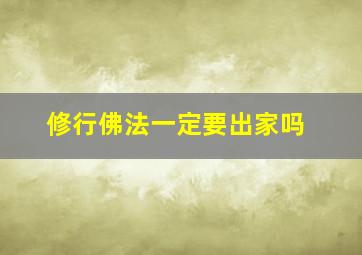 修行佛法一定要出家吗